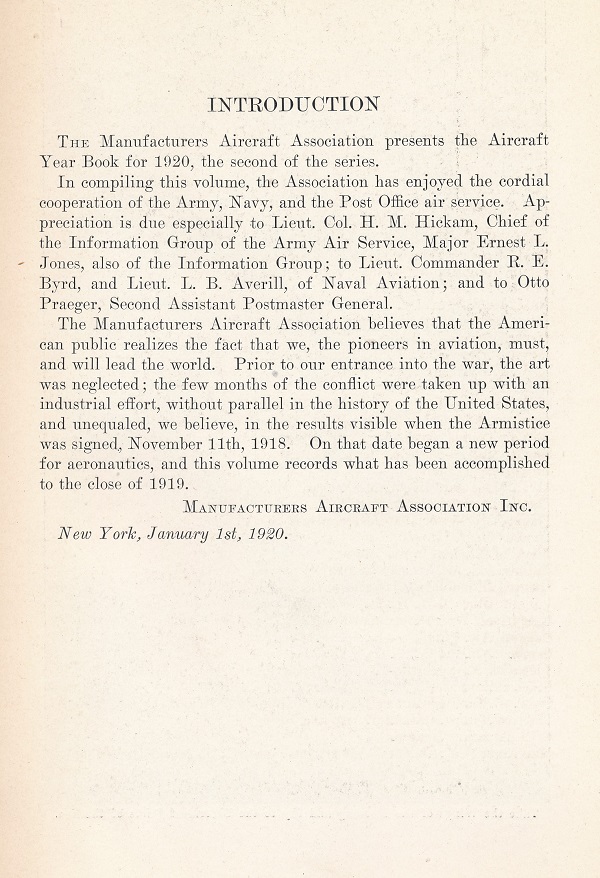 INTRODUCTION

The Manufacturers Aircraft Association presents the Aircraft Year Book for 1920, the second of the series.

In compiling this volume, the Association has enjoyed the cordial cooperation of the Army, Navy, and the Post Office air service. Appreciation is due especially to Lieut. Col. H. M. Hickam, Chief of the Information Group of the Army Air Service, Major Ernest L. Jones, also of the Information Group; to Lieut. Commander R. E. Byrd, and Lieut. L. B. Averill, of Naval Aviation; and to Otto Praeger, Second Assistant Postmaster General.

The Manufacturers Aircraft Association believes that the American public realizes the fact that we, the pioneers in aviation, must, and will lead the world. Prior to our entrance into the war, the art was neglected; the few months of the conflict were taken up with an industrial effort, without parallel in the history of the United States, and unequaled, we believe, in the results visible when the Armistice was signed, November 11th, 1918. On that date began a new period for aeronautics, and this volume records what has been accomplished to the close of 1919.

Manufacturers Aircraft Association Inc.

New York, January 1st, 1920.